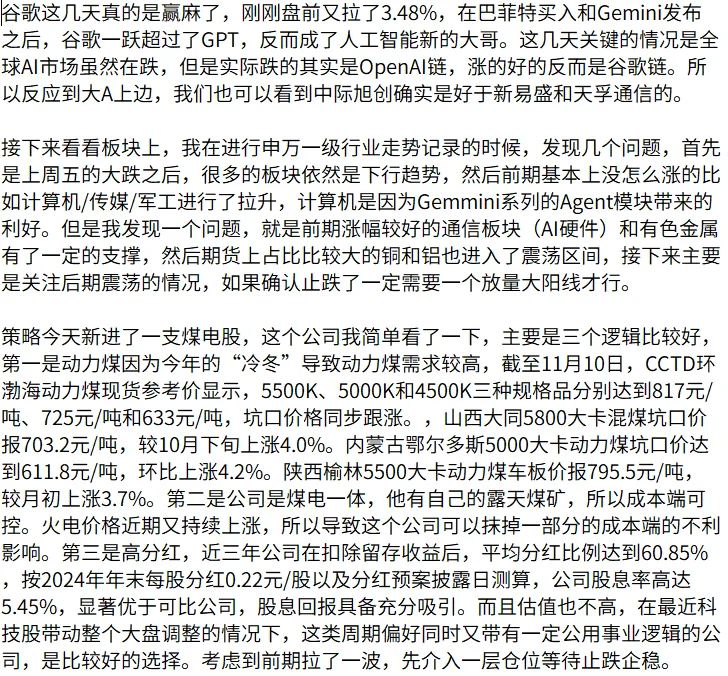 谷歌这几天真的是赢麻了，刚刚盘前又拉了3.48%，在巴菲特买入和Gemini发布之后，谷歌一跃超过了GPT，反而成了人工智能新的大哥。这几天关键的情况是全球AI市场虽然在跌，但是实际跌的其实是OpenAI链，涨的好的反而是谷歌链。所以反应到大A上边，我们也可以看到中际旭创确实是好于新易盛和天孚通信的。

接下来看看板块上，我在进行申万一级行业走势记录的时候，发现几个问题，首先是上周五的大跌之后，很多的板块依然是下行趋势，然后前期基本上没怎么涨的比如计算机/传媒/军工进行了拉升，计算机是因为Gemmini系列的Agent模块带来的利好。但是我发现一个问题，就是前期涨幅较好的通信板块（AI硬件）和有色金属有了一定的支撑，然后期货上占比比较大的铜和铝也进入了震荡区间，接下来主要是关注后期震荡的情况，如果确认止跌了一定需要一个放量大阳线才行。

策略今天新进了一支煤电股，这个公司我简单看了一下，主要是三个逻辑比较好，第一是动力煤因为今年的“冷冬”导致动力煤需求较高，截至11月10日，CCTD环渤海动力煤现货参考价显示，5500K、5000K和4500K三种规格品分别达到817元/吨、725元/吨和633元/吨，坑口价格同步跟涨。，山西大同5800大卡混煤坑口价报703.2元/吨，较10月下旬上涨4.0%。内蒙古鄂尔多斯5000大卡动力煤坑口价达到611.8元/吨，环比上涨4.2%。陕西榆林5500大卡动力煤车板价报795.5元/吨，较月初上涨3.7%。第二是公司是煤电一体，他有自己的露天煤矿，所以成本端可控。火电价格近期又持续上涨，所以导致这个公司可以抹掉一部分的成本端的不利影响。第三是高分红，近三年公司在扣除留存收益后，平均分红比例达到60.85%，按2024年年末每股分红0.22元/股以及分红预案披露日测算，公司股息率高达5.45%，显著优于可比公司，股息回报具备充分吸引。而且估值也不高，在最近科技股带动整个大盘调整的情况下，这类周期偏好同时又带有一定公用事业逻辑的公司，是比较好的选择。考虑到前期拉了一波，先介入一层仓位等待止跌企稳。